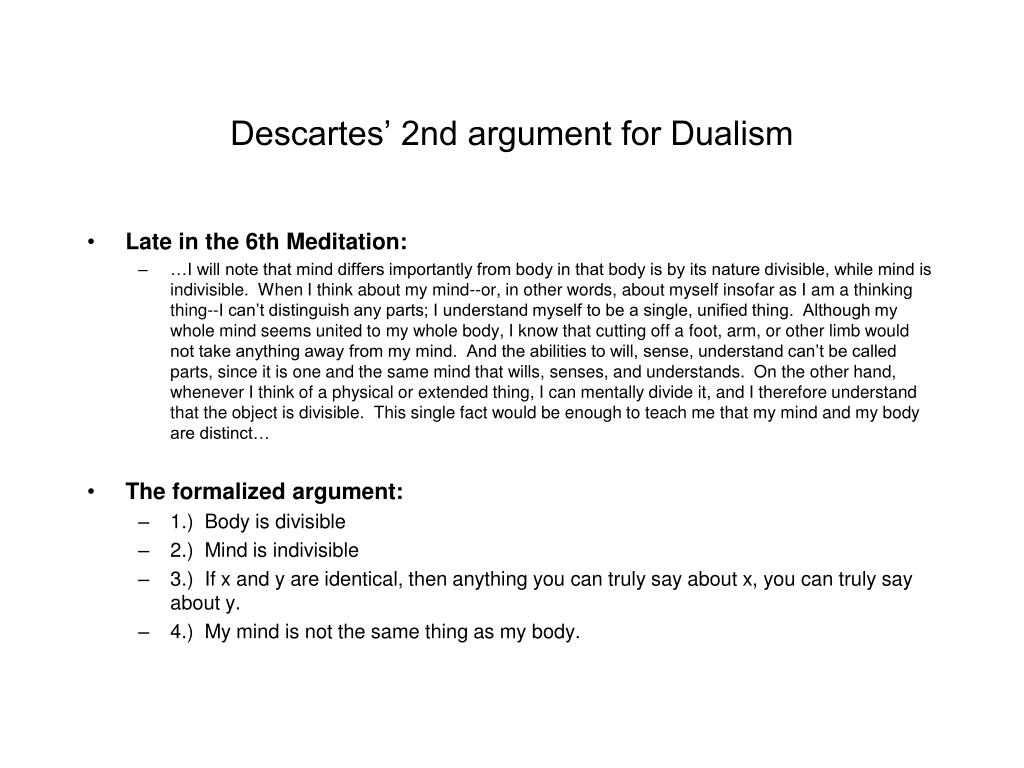 Descartes’ 2nd argument for Dualism

• Late in the 6th Meditation:
– …I will note that mind differs importantly from body in that body is by its nature divisible, while mind is indivisible. When I think about my mind--or, in other words, about myself insofar as I am a thinking thing--I can’t distinguish any parts; I understand myself to be a single, unified thing. Although my whole mind seems united to my whole body, I know that cutting off a foot, arm, or other limb would not take anything away from my mind. And the abilities to will, sense, understand can’t be called parts, since it is one and the same mind that wills, senses, and understands. On the other hand, whenever I think of a physical or extended thing, I can mentally divide it, and I therefore understand that the object is divisible. This single fact would be enough to teach me that my mind and my body are distinct…

• The formalized argument:
– 1.) Body is divisible
– 2.) Mind is indivisible
– 3.) If x and y are identical, then anything you can truly say about x, you can truly say about y.
– 4.) My mind is not the same thing as my body.